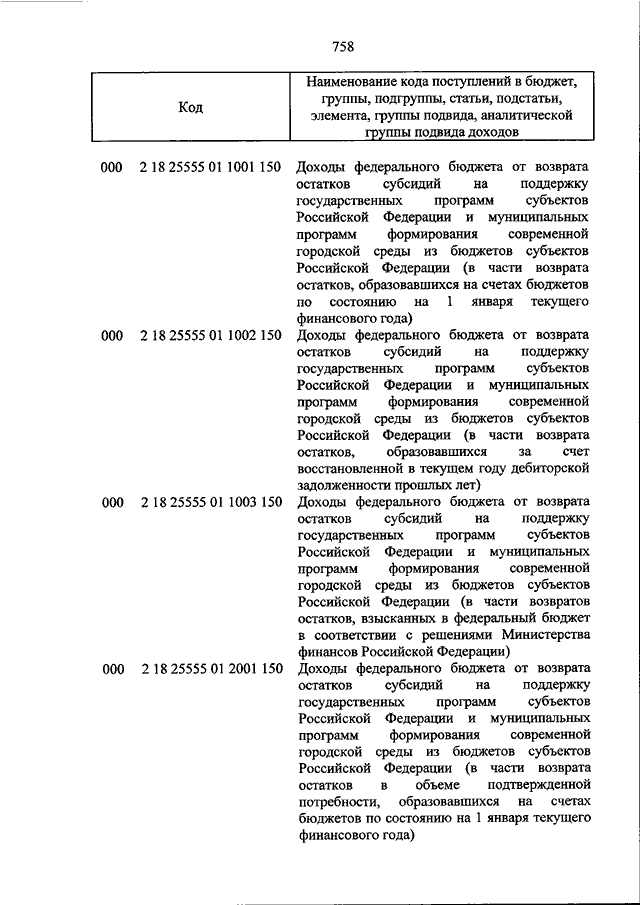 758

| Код | Наименование кода поступлений в бюджет, группы, подгруппы, статьи, подстатьи, элемента, группы подвида, аналитической группы подвида доходов |
|---|---|
| 000 2 18 25555 01 1001 150 | Доходы федерального бюджета от возврата остатков субсидий на поддержку государственных программ субъектов Российской Федерации и муниципальных программ формирования современной городской среды из бюджетов субъектов Российской Федерации (в части возврата остатков, образовавшихся на счетах бюджетов по состоянию на 1 января текущего финансового года) |
| 000 2 18 25555 01 1002 150 | Доходы федерального бюджета от возврата остатков субсидий на поддержку государственных программ субъектов Российской Федерации и муниципальных программ формирования современной городской среды из бюджетов субъектов Российской Федерации (в части возврата остатков, образовавшихся за счет восстановленной в текущем году дебиторской задолженности прошлых лет) |
| 000 2 18 25555 01 1003 150 | Доходы федерального бюджета от возврата остатков субсидий на поддержку государственных программ субъектов Российской Федерации и муниципальных программ формирования современной городской среды из бюджетов субъектов Российской Федерации (в части возвратов остатков, взысканных в федеральный бюджет в соответствии с решениями Министерства финансов Российской Федерации) |
| 000 2 18 25555 01 2001 150 | Доходы федерального бюджета от возврата остатков субсидий на поддержку государственных программ субъектов Российской Федерации и муниципальных программ формирования современной городской среды из бюджетов субъектов Российской Федерации (в части возврата остатков в объеме подтвержденной потребности, образовавшихся на счетах бюджетов по состоянию на 1 января текущего финансового года) |